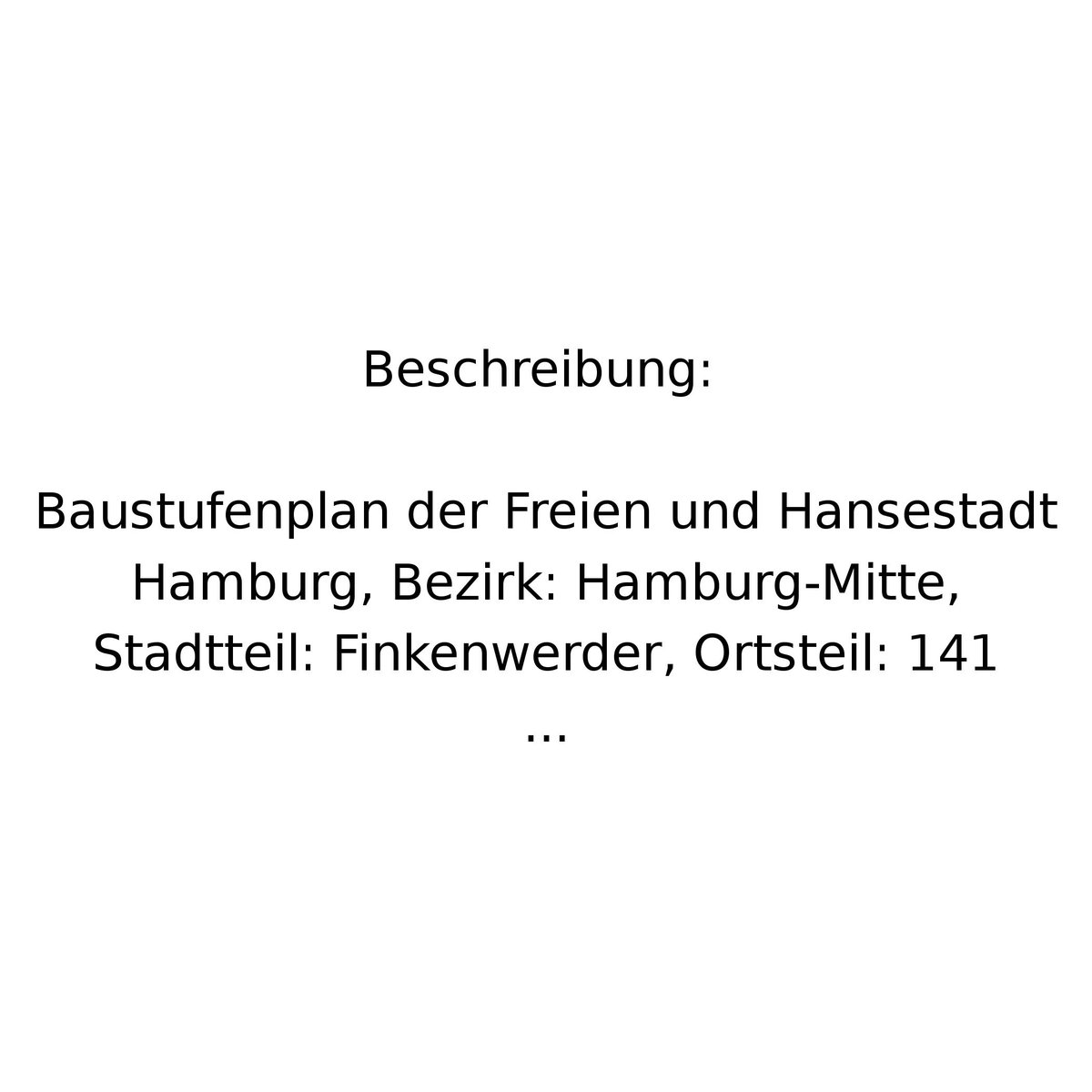 Beschreibung:

Baustufenplan der Freien und Hansestadt Hamburg, Bezirk: Hamburg-Mitte, Stadtteil: Finkenwerder, Ortsteil: 141 ...